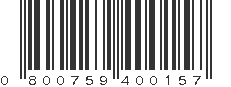 0 800759 400157